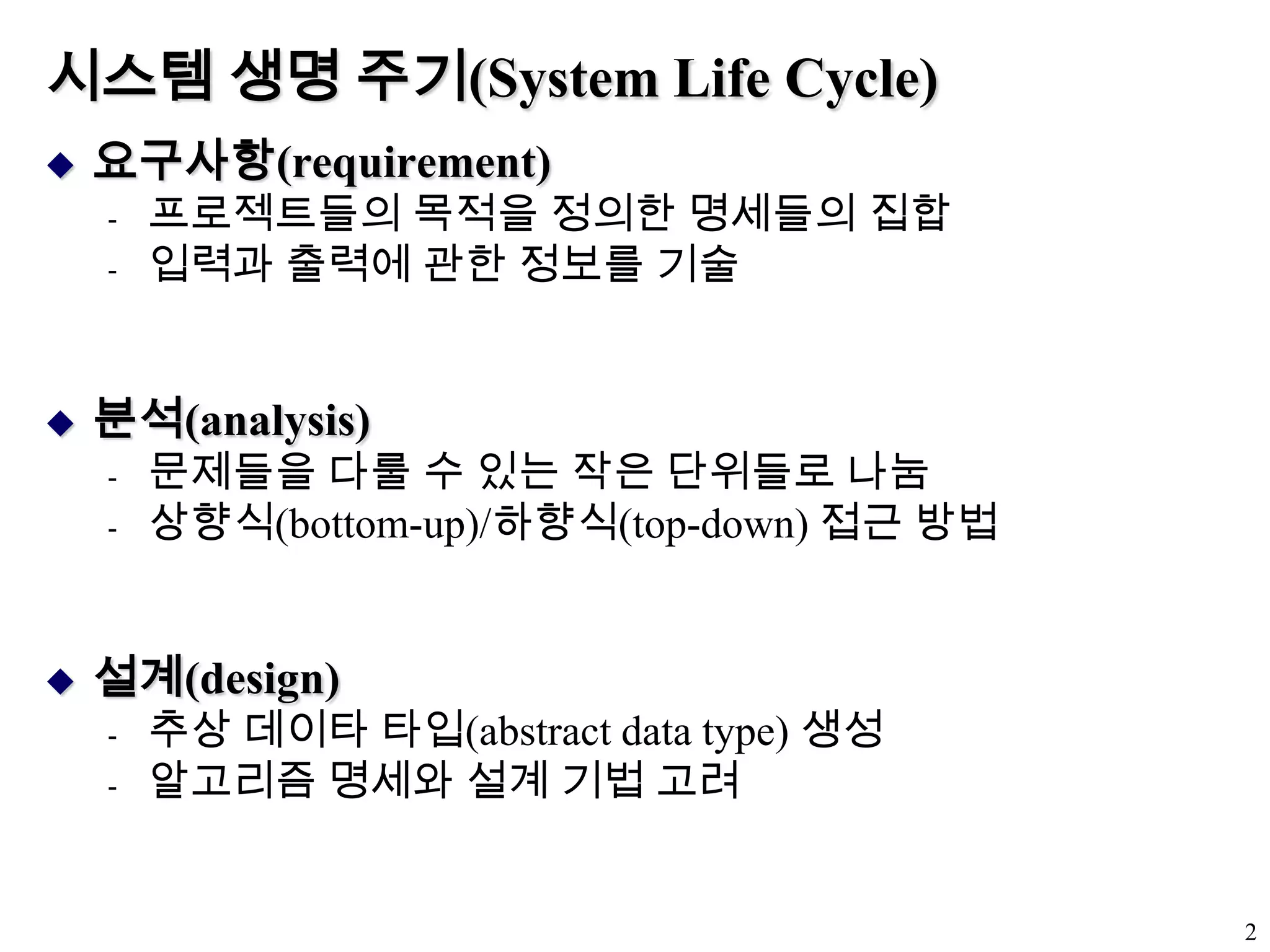 시스템 생명 주기(System Life Cycle)

◆ 요구사항(requirement)
- 프로젝트들의 목적을 정의한 명세들의 집합
- 입력과 출력에 관한 정보를 기술

◆ 분석(analysis)
- 문제들을 다룰 수 있는 작은 단위들로 나눔
- 상향식(bottom-up)/하향식(top-down) 접근 방법

◆ 설계(design)
- 추상 데이타 타입(abstract data type) 생성
- 알고리즘 명세와 설계 기법 고려

2